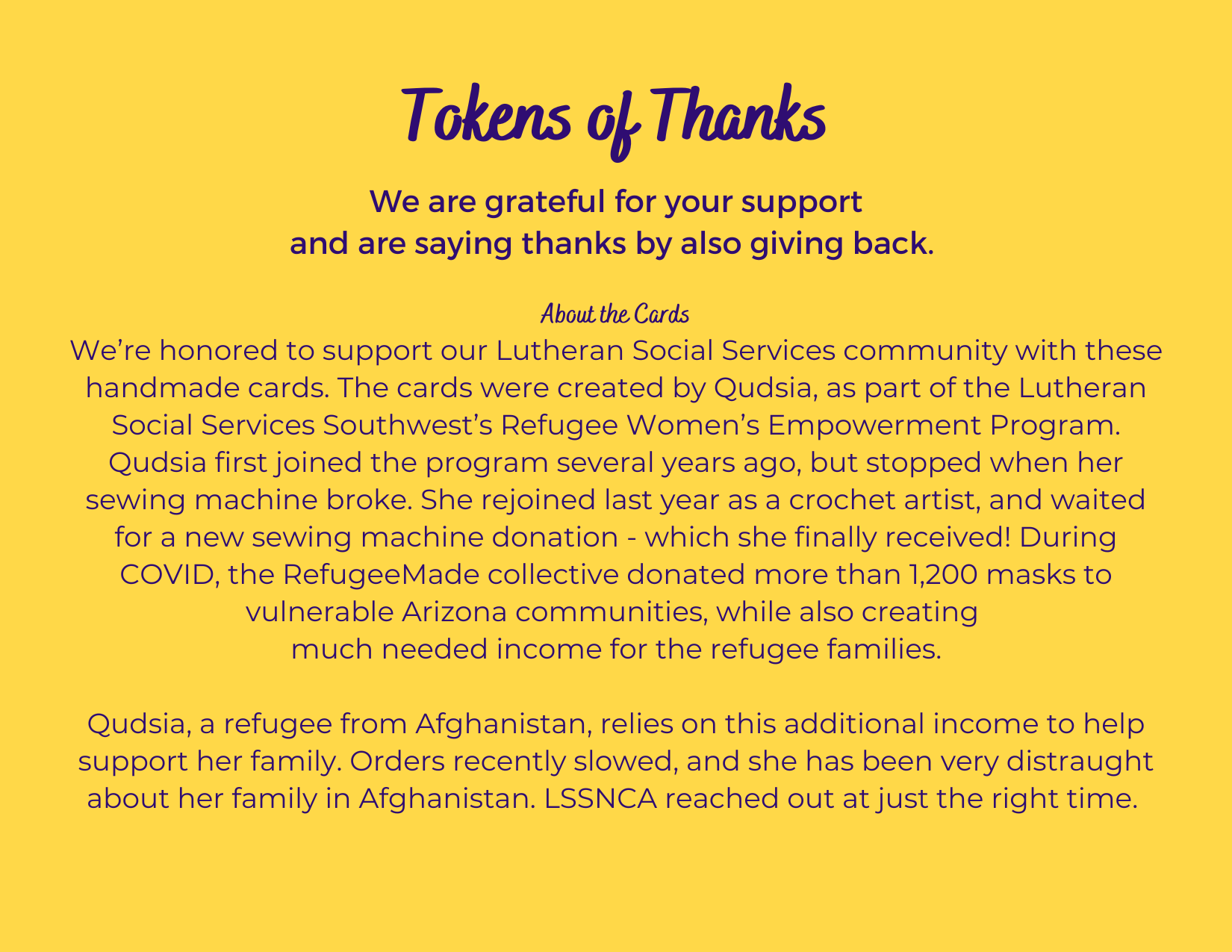 Tokens of Thanks

We are grateful for your support and are saying thanks by also giving back.

About the Cards

We’re honored to support our Lutheran Social Services community with these handmade cards. The cards were created by Qudsia, as part of the Lutheran Social Services Southwest’s Refugee Women’s Empowerment Program. Qudsia first joined the program several years ago, but stopped when her sewing machine broke. She rejoined last year as a crochet artist, and waited for a new sewing machine donation - which she finally received! During COVID, the RefugeeMade collective donated more than 1,200 masks to vulnerable Arizona communities, while also creating much needed income for the refugee families.

Qudsia, a refugee from Afghanistan, relies on this additional income to help support her family. Orders recently slowed, and she has been very distraught about her family in Afghanistan. LSSNCA reached out at just the right time.